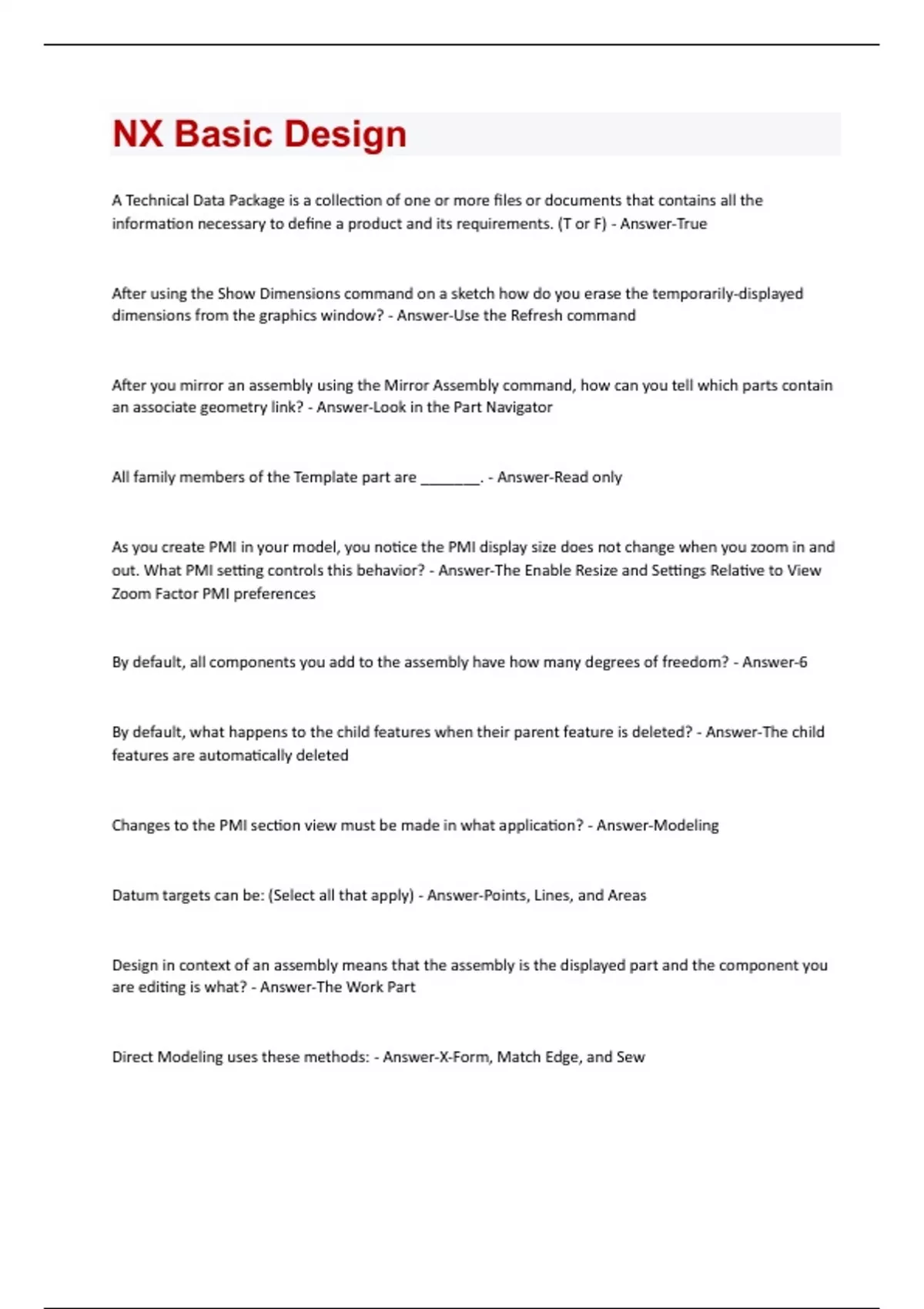 NX Basic Design

A Technical Data Package is a collection of one or more files or documents that contains all the information necessary to define a product and its requirements. (T or F) - Answer-True

After using the Show Dimensions command on a sketch how do you erase the temporarily-displayed dimensions from the graphics window? - Answer-Use the Refresh command

After you mirror an assembly using the Mirror Assembly command, how can you tell which parts contain an associate geometry link? - Answer-Look in the Part Navigator

All family members of the Template part are ________. - Answer-Read only

As you create PMI in your model, you notice the PMI display size does not change when you zoom in and out. What PMI setting controls this behavior? - Answer-The Enable Resize and Settings Relative to View Zoom Factor PMI preferences

By default, all components you add to the assembly have how many degrees of freedom? - Answer-6

By default, what happens to the child features when their parent feature is deleted? - Answer-The child features are automatically deleted

Changes to the PMI section view must be made in what application? - Answer-Modeling

Datum targets can be: (Select all that apply) - Answer-Points, Lines, and Areas

Design in context of an assembly means that the assembly is the displayed part and the component you are editing is what? - Answer-The Work Part

Direct Modeling uses these methods: - Answer-X-Form, Match Edge, and Sew